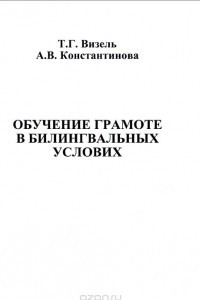 Т.Г. Визель
А.В. Константинова

ОБУЧЕНИЕ ГРАМОТЕ
В БИЛИНГВАЛЬНЫХ
УСЛОВИХ

ozon.ru